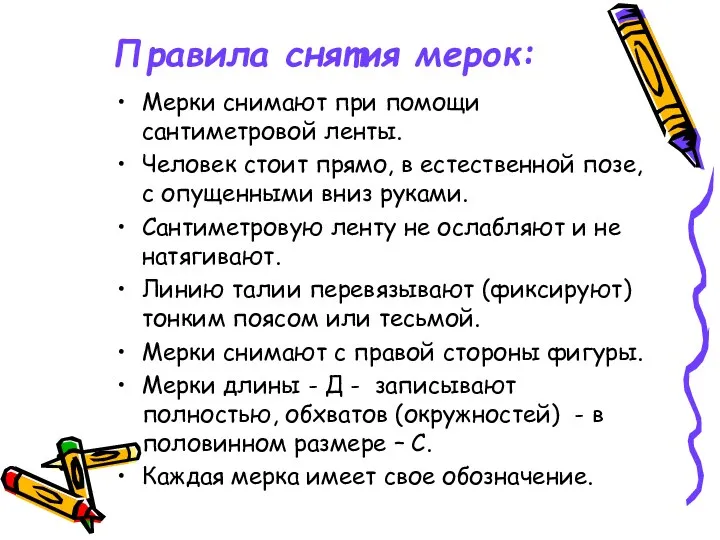 Правила снятия мерок:

• Мерки снимают при помощи сантиметровой ленты.
• Человек стоит прямо, в естественной позе, с опущенными вниз руками.
• Сантиметровую ленту не ослабляют и не натягивают.
• Линию талии перевязывают (фиксируют) тонким поясом или тесьмой.
• Мерки снимают с правой стороны фигуры.
• Мерки длины - Д - записывают полностью, обхватов (окружностей) - в половинном размере – С.
• Каждая мерка имеет свое обозначение.